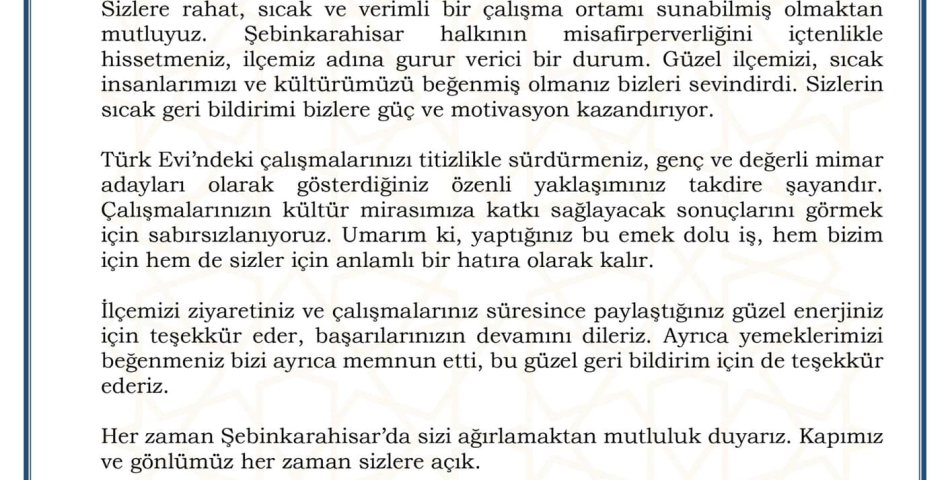 Sizlere rahat, sıcak ve verimli bir çalışma ortamı sunabilmiş olmaktan mutluyuz. Şebinkarahisar halkının misafirperverliğini içtenlikle hissetmeniz, ilçemiz adına gurur verici bir durum. Güzel ilçemizi, sıcak insanlarımızı ve kültürümüzü beğenmiş olmanız bizleri sevindirdi. Sizlerin sıcak geri bildirimi bizlere güç ve motivasyon kazandırıyor.

Türk Evi'ndeki çalışmalarınızı titizlikle sürdürmeniz, genç ve değerli mimar adayları olarak gösterdiğiniz özenli yaklaşımınız takdire şayandır. Çalışmalarınızın kültür mirasımıza katkı sağlayacak sonuçlarını görmek için sabırsızlanıyoruz. Umarım ki, yaptığınız bu emek dolu iş, hem bizim için hem de sizler için anlamlı bir hatıra olarak kalır.

İlçemizi ziyaretiniz ve çalışmalarınız süresince paylaştığınız güzel enerjiniz için teşekkür eder, başarılarınızın devamını dileriz. Ayrıca yemeklerimizi beğenmeniz bizi ayrıca memnun etti, bu güzel geri bildirim için de teşekkür ederiz.

Her zaman Şebinkarahisar'da sizi ağırlamaktan mutluluk duyarız. Kapımız ve gönlümüz her zaman sizlere açık.